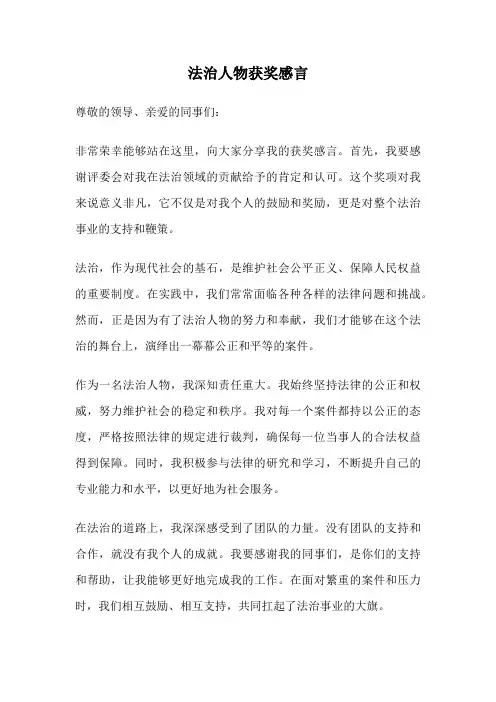 法治人物获奖感言

尊敬的领导、亲爱的同事们:

非常荣幸能够站在这里，向大家分享我的获奖感言。首先，我要感谢评委会对我在法治领域的贡献给予的肯定和认可。这个奖项对我来说意义非凡，它不仅是对我个人的鼓励和奖励，更是对整个法治事业的支持和鞭策。

法治，作为现代社会的基石，是维护社会公平正义、保障人民权益的重要制度。在实践中，我们常常面临各种各样的法律问题和挑战。然而，正是因为有了法治人物的努力和奉献，我们才能够在这个法治的舞台上，演绎出一幕幕公正和平等的案件。

作为一名法治人物，我深知责任重大。我始终坚持法律的公正和权威，努力维护社会的稳定和秩序。我对每一个案件都持以公正的态度，严格按照法律的规定进行裁判，确保每一位当事人的合法权益得到保障。同时，我积极参与法律的研究和学习，不断提升自己的专业能力和水平，以更好地为社会服务。

在法治的道路上，我深深感受到了团队的力量。没有团队的支持和合作，就没有我个人的成就。我要感谢我的同事们，是你们的支持和帮助，让我能够更好地完成我的工作。在面对繁重的案件和压力时，我们相互鼓励、相互支持，共同扛起了法治事业的大旗。